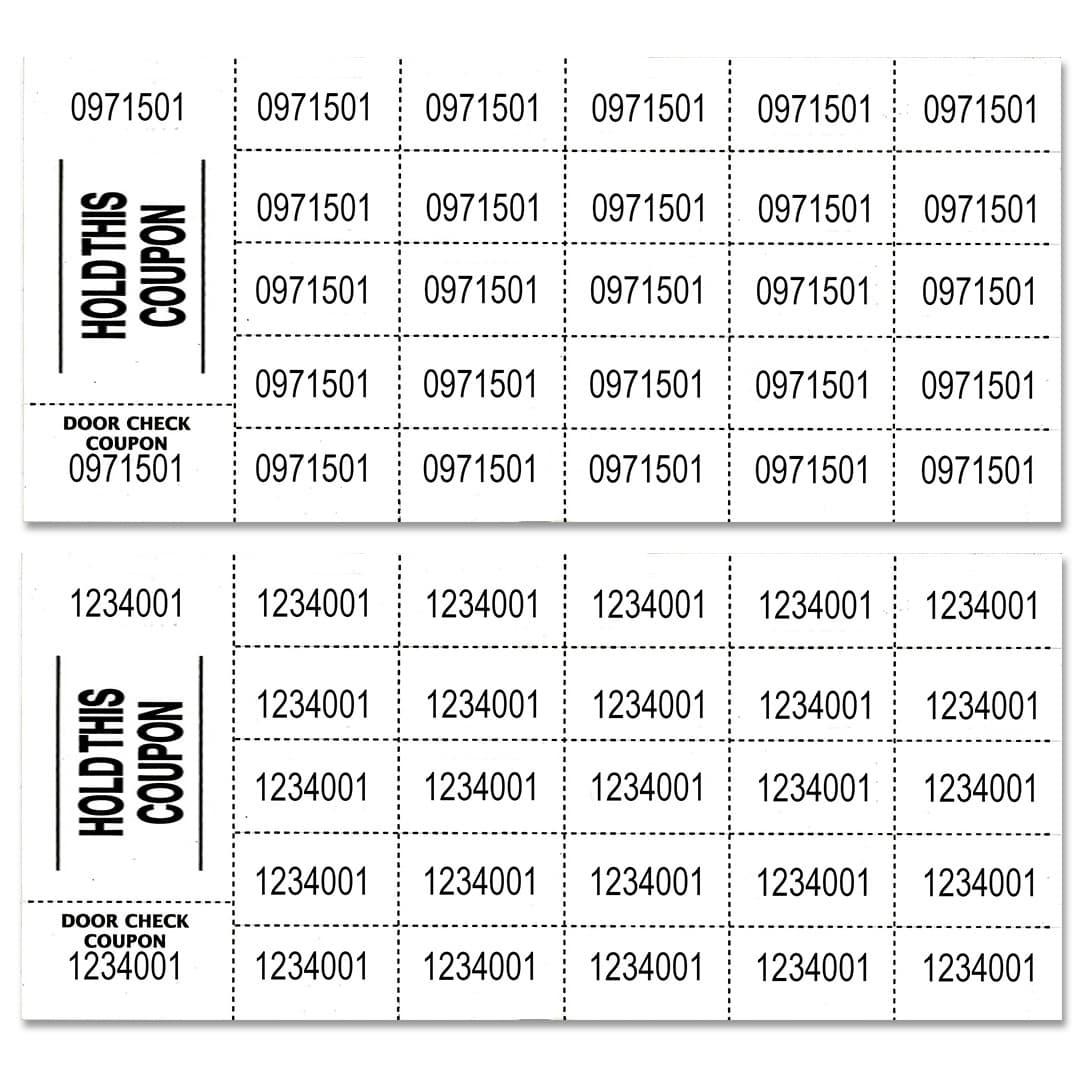 0971501

HOLD THIS COUPON

DOOR CHECK COUPON
0971501

| 0971501 | 0971501 | 0971501 | 0971501 | 0971501 |
|---|---|---|---|---|
| 0971501 | 0971501 | 0971501 | 0971501 | 0971501 |
| 0971501 | 0971501 | 0971501 | 0971501 | 0971501 |
| 0971501 | 0971501 | 0971501 | 0971501 | 0971501 |
| 0971501 | 0971501 | 0971501 | 0971501 | 0971501 |

1234001

HOLD THIS COUPON

DOOR CHECK COUPON
1234001

| 1234001 | 1234001 | 1234001 | 1234001 | 1234001 |
|---|---|---|---|---|
| 1234001 | 1234001 | 1234001 | 1234001 | 1234001 |
| 1234001 | 1234001 | 1234001 | 1234001 | 1234001 |
| 1234001 | 1234001 | 1234001 | 1234001 | 1234001 |
| 1234001 | 1234001 | 1234001 | 1234001 | 1234001 |